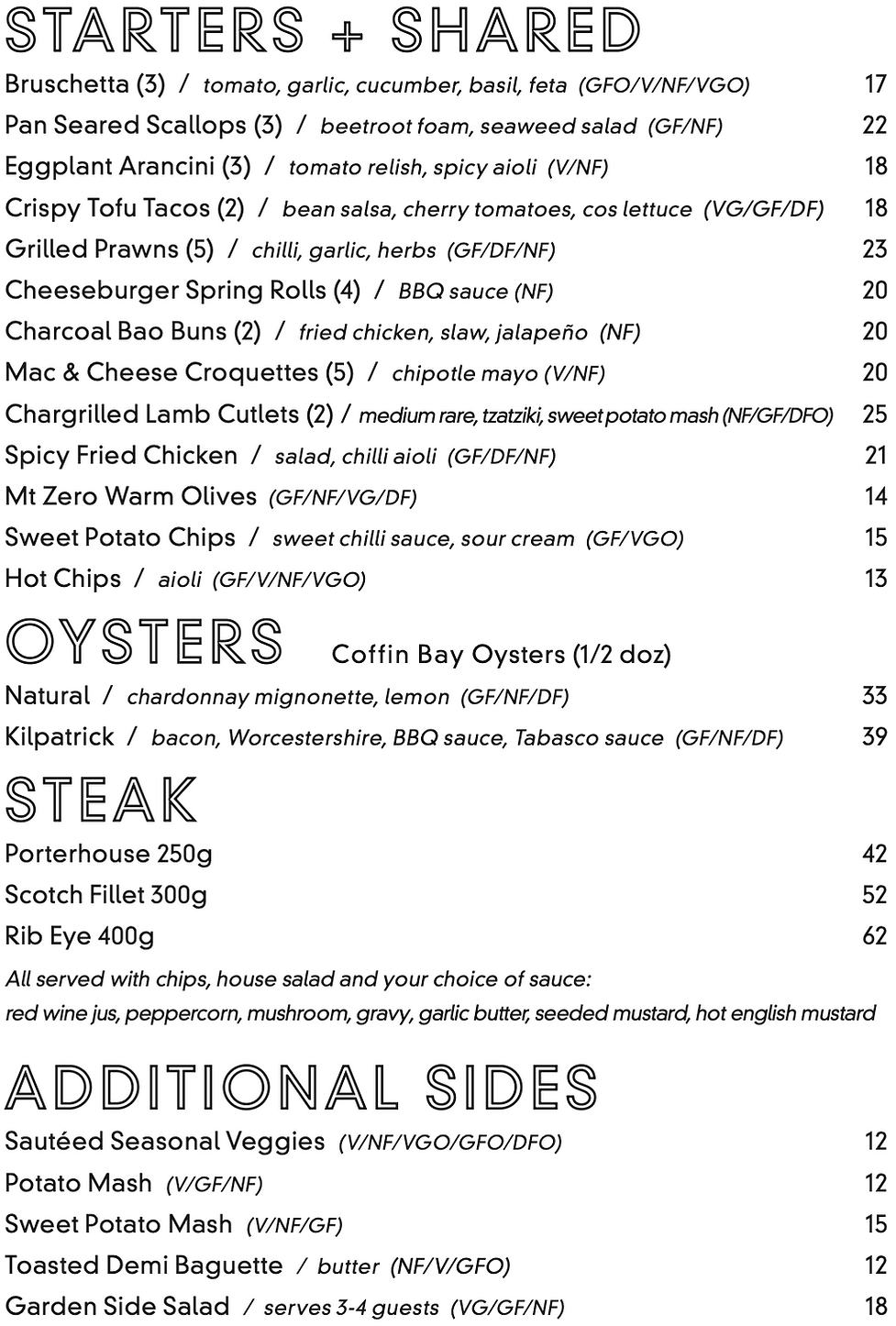 STARTERS + SHARED

Bruschetta (3) / tomato, garlic, cucumber, basil, feta (GFO/V/NF/VGO) 17
Pan Seared Scallops (3) / beetroot foam, seaweed salad (GF/NF) 22
Eggplant Arancini (3) / tomato relish, spicy aioli (V/NF) 18
Crispy Tofu Tacos (2) / bean salsa, cherry tomatoes, cos lettuce (VG/GF/DF) 18
Grilled Prawns (5) / chilli, garlic, herbs (GF/DF/NF) 23
Cheeseburger Spring Rolls (4) / BBQ sauce (NF) 20
Charcoal Bao Buns (2) / fried chicken, slaw, jalapeño (NF) 20
Mac & Cheese Croquettes (5) / chipotle mayo (V/NF) 20
Chargrilled Lamb Cutlets (2) / medium rare, tzatziki, sweet potato mash (NF/GF/DFO) 25
Spicy Fried Chicken / salad, chilli aioli (GF/DF/NF) 21
Mt Zero Warm Olives (GF/NF/VG/DF) 14
Sweet Potato Chips / sweet chilli sauce, sour cream (GF/VGO) 15
Hot Chips / aioli (GF/V/NF/VGO) 13

OYSTERS Coffin Bay Oysters (1/2 doz)

Natural / chardonnay mignonette, lemon (GF/NF/DF) 33
Kilpatrick / bacon, Worcestershire, BBQ sauce, Tabasco sauce (GF/NF/DF) 39

STEAK

Porterhouse 250g 42
Scotch Fillet 300g 52
Rib Eye 400g 62

All served with chips, house salad and your choice of sauce:
red wine jus, peppercorn, mushroom, gravy, garlic butter, seeded mustard, hot english mustard

ADDITIONAL SIDES

Sautéed Seasonal Veggies (V/NF/VGO/GFO/DFO) 12
Potato Mash (V/GF/NF) 12
Sweet Potato Mash (V/NF/GF) 15
Toasted Demi Baguette / butter (NF/V/GFO) 12
Garden Side Salad / serves 3-4 guests (VG/GF/NF) 18